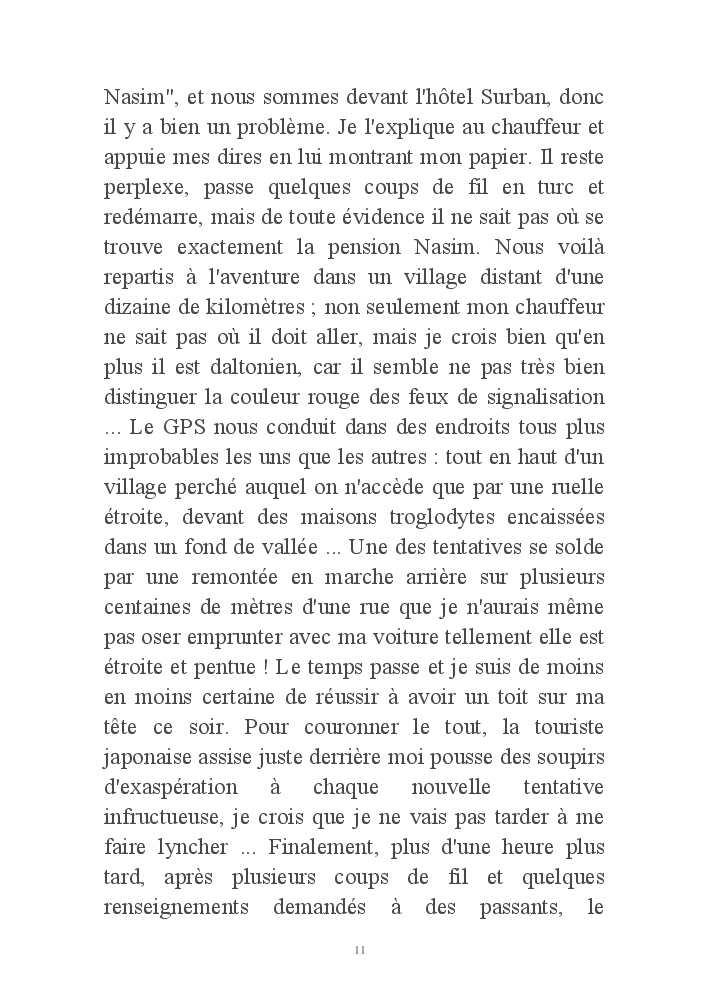 Nasim", et nous sommes devant l'hôtel Surban, donc il y a bien un problème. Je l'explique au chauffeur et appuie mes dires en lui montrant mon papier. Il reste perplexe, passe quelques coups de fil en turc et redémarre, mais de toute évidence il ne sait pas où se trouve exactement la pension Nasim. Nous voilà repartis à l'aventure dans un village distant d'une dizaine de kilomètres ; non seulement mon chauffeur ne sait pas où il doit aller, mais je crois bien qu'en plus il est daltonien, car il semble ne pas très bien distinguer la couleur rouge des feux de signalisation ... Le GPS nous conduit dans des endroits tous plus improbables les uns que les autres : tout en haut d'un village perché auquel on n'accède que par une ruelle étroite, devant des maisons troglodytes encaissées dans un fond de vallée ... Une des tentatives se solde par une remontée en marche arrière sur plusieurs centaines de mètres d'une rue que je n'aurais même pas oser emprunter avec ma voiture tellement elle est étroite et pentue ! Le temps passe et je suis de moins en moins certaine de réussir à avoir un toit sur ma tête ce soir. Pour couronner le tout, la touriste japonaise assise juste derrière moi pousse des soupirs d'exaspération à chaque nouvelle tentative infructueuse, je crois que je ne vais pas tarder à me faire lyncher ... Finalement, plus d'une heure plus tard, après plusieurs coups de fil et quelques renseignements demandés à des passants, le

11